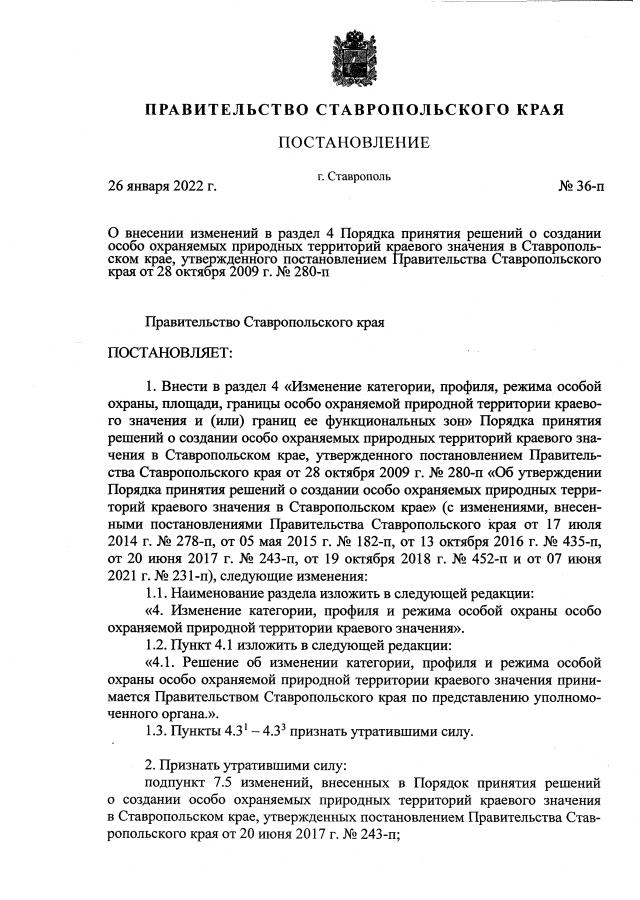 ПРАВИТЕЛЬСТВО СТАВРОПОЛЬСКОГО КРАЯ

ПОСТАНОВЛЕНИЕ

26 января 2022 г.

г. Ставрополь

№ 36-п

О внесении изменений в раздел 4 Порядка принятия решений о создании особо охраняемых природных территорий краевого значения в Ставропольском крае, утвержденного постановлением Правительства Ставропольского края от 28 октября 2009 г. № 280-п

Правительство Ставропольского края

ПОСТАНОВЛЯЕТ:

1. Внести в раздел 4 «Изменение категории, профиля, режима особой охраны, площади, границы особо охраняемой природной территории краевого значения и (или) границ ее функциональных зон» Порядка принятия решений о создании особо охраняемых природных территорий краевого значения в Ставропольском крае, утвержденного постановлением Правительства Ставропольского края от 28 октября 2009 г. № 280-п «Об утверждении Порядка принятия решений о создании особо охраняемых природных территорий краевого значения в Ставропольском крае» (с изменениями, внесенными постановлениями Правительства Ставропольского края от 17 июля 2014 г. № 278-п, от 05 мая 2015 г. № 182-п, от 13 октября 2016 г. № 435-п, от 20 июня 2017 г. № 243-п, от 19 октября 2018 г. № 452-п и от 07 июня 2021 г. № 231-п), следующие изменения:

1.1. Наименование раздела изложить в следующей редакции:

«4. Изменение категории, профиля и режима особой охраны особо охраняемой природной территории краевого значения».

1.2. Пункт 4.1 изложить в следующей редакции:

«4.1. Решение об изменении категории, профиля и режима особой охраны особо охраняемой природной территории краевого значения принимается Правительством Ставропольского края по представлению уполномоченного органа.».

1.3. Пункты $4.3^1 - 4.3^3$ признать утратившими силу.

2. Признать утратившими силу:

подпункт 7.5 изменений, внесенных в Порядок принятия решений о создании особо охраняемых природных территорий краевого значения в Ставропольском крае, утвержденных постановлением Правительства Ставропольского края от 20 июня 2017 г. № 243-п;